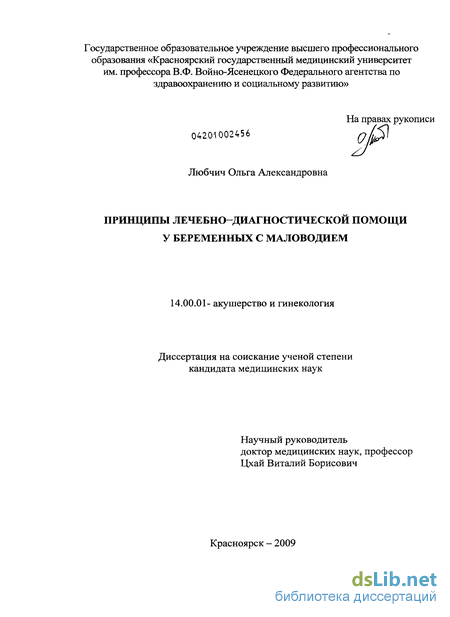 Государственное образовательное учреждение высшего профессионального образования «Красноярский государственный медицинский университет им. профессора В.Ф. Войно-Ясенецкого Федерального агентства по здравоохранению и социальному развитию»

На правах рукописи

04201002456

Любчич Ольга Александровна

ПРИНЦИПЫ ЛЕЧЕБНО–ДИАГНОСТИЧЕСКОЙ ПОМОЩИ У БЕРЕМЕННЫХ С МАЛОВОДИЕМ

14.00.01- акушерство и гинекология

Диссертация на соискание ученой степени кандидата медицинских наук

Научный руководитель
доктор медицинских наук, профессор
Цхай Виталий Борисович

Красноярск – 2009

dsLib.net
библиотека диссертаций